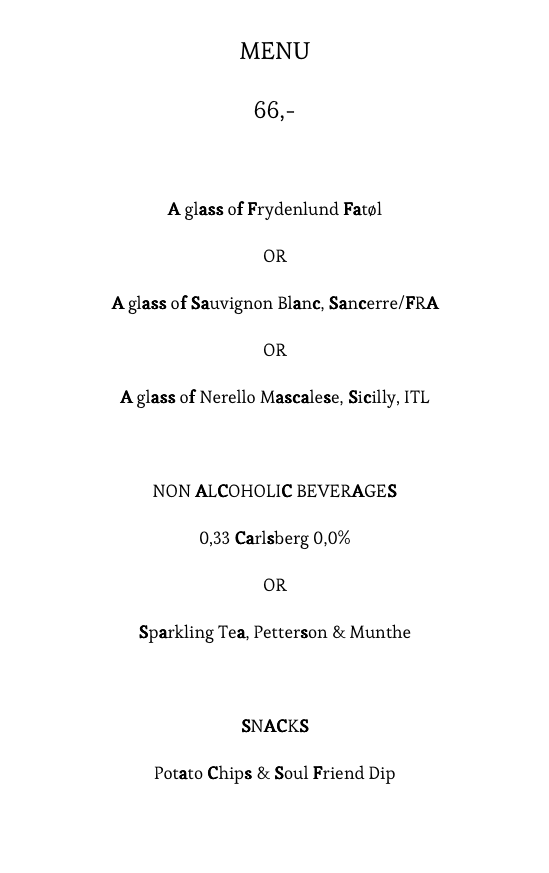 MENU

66,-

A glass of Frydenlund Fatøl

OR

A glass of Sauvignon Blanc, Sancerre/FRA

OR

A glass of Nerello Mascalese, Sicilly, ITL

NON ALCOHOLIC BEVERAGES

0,33 Carlsberg 0,0%

OR

Sparkling Tea, Petterson & Munthe

SNACKS

Potato Chips & Soul Friend Dip